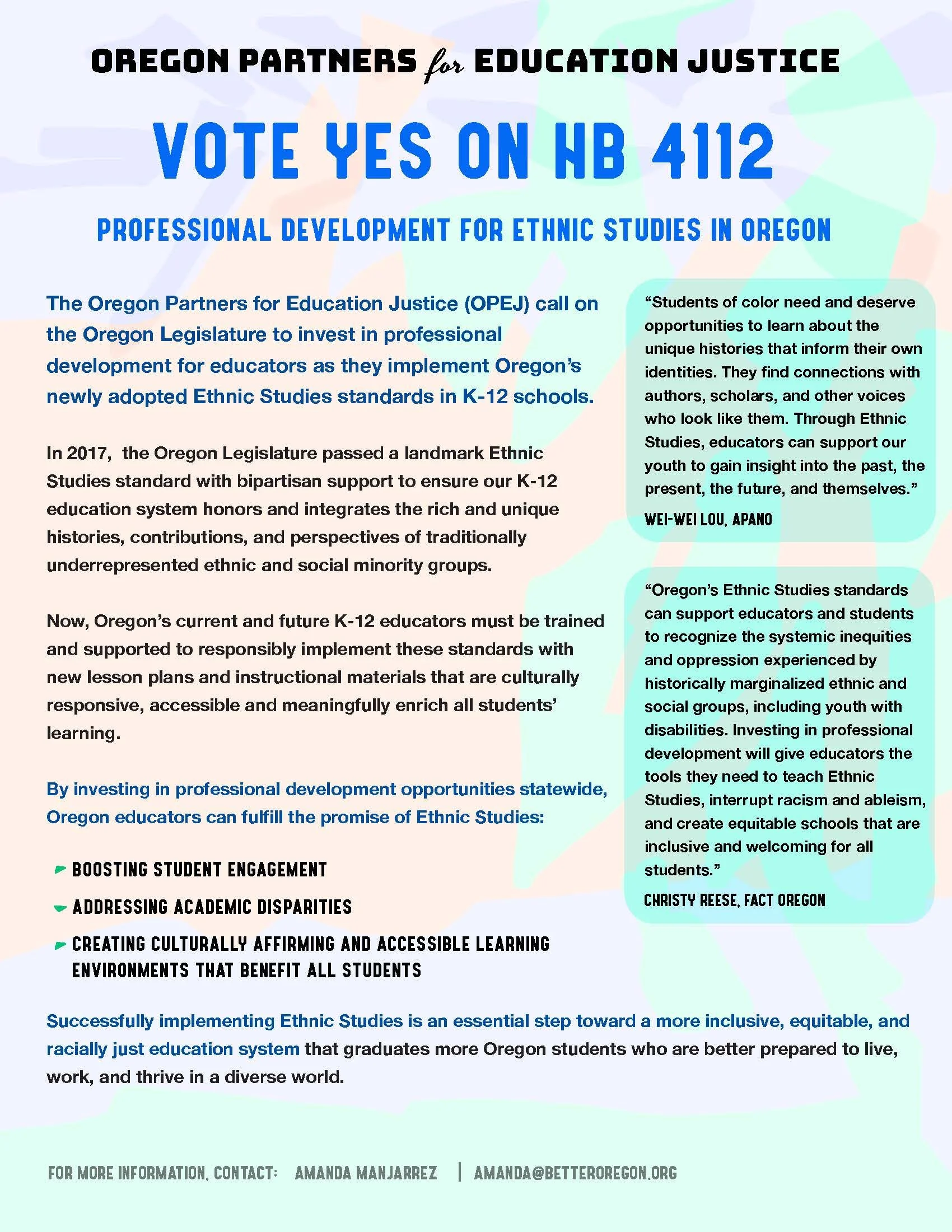 OREGON PARTNERS for EDUCATION JUSTICE

VOTE YES ON HB 4112

PROFESSIONAL DEVELOPMENT FOR ETHNIC STUDIES IN OREGON

The Oregon Partners for Education Justice (OPEJ) call on the Oregon Legislature to invest in professional development for educators as they implement Oregon's newly adopted Ethnic Studies standards in K-12 schools.

In 2017, the Oregon Legislature passed a landmark Ethnic Studies standard with bipartisan support to ensure our K-12 education system honors and integrates the rich and unique histories, contributions, and perspectives of traditionally underrepresented ethnic and social minority groups.

Now, Oregon's current and future K-12 educators must be trained and supported to responsibly implement these standards with new lesson plans and instructional materials that are culturally responsive, accessible and meaningfully enrich all students' learning.

By investing in professional development opportunities statewide, Oregon educators can fulfill the promise of Ethnic Studies:

BOOSTING STUDENT ENGAGEMENT

ADDRESSING ACADEMIC DISPARITIES

CREATING CULTURALLY AFFIRMING AND ACCESSIBLE LEARNING ENVIRONMENTS THAT BENEFIT ALL STUDENTS

"Students of color need and deserve opportunities to learn about the unique histories that inform their own identities. They find connections with authors, scholars, and other voices who look like them. Through Ethnic Studies, educators can support our youth to gain insight into the past, the present, the future, and themselves."

WEI-WEI LOU, APANO

"Oregon's Ethnic Studies standards can support educators and students to recognize the systemic inequities and oppression experienced by historically marginalized ethnic and social groups, including youth with disabilities. Investing in professional development will give educators the tools they need to teach Ethnic Studies, interrupt racism and ableism, and create equitable schools that are inclusive and welcoming for all students."

CHRISTY REESE, FACT OREGON

Successfully implementing Ethnic Studies is an essential step toward a more inclusive, equitable, and racially just education system that graduates more Oregon students who are better prepared to live, work, and thrive in a diverse world.

FOR MORE INFORMATION, CONTACT: AMANDA MANJARREZ | AMANDA@BETTEROREGON.ORG